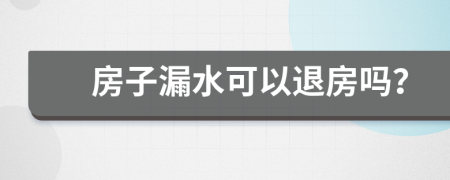 房子漏水可以退房吗？